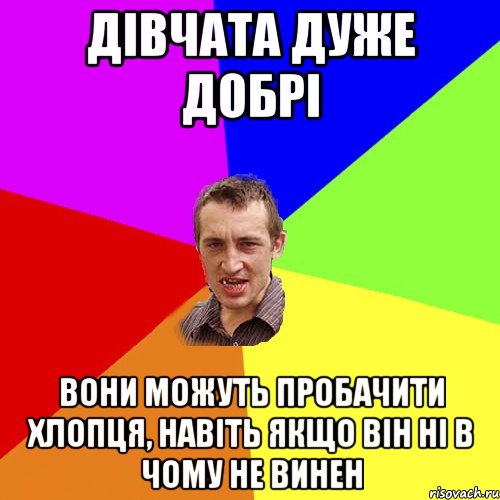 ДІВЧАТА ДУЖЕ ДОБРІ

ВОНИ МОЖУТЬ ПРОБАЧИТИ ХЛОПЦЯ, НАВІТЬ ЯКЩО ВІН НІ В ЧОМУ НЕ ВИНЕН

risovach.ru